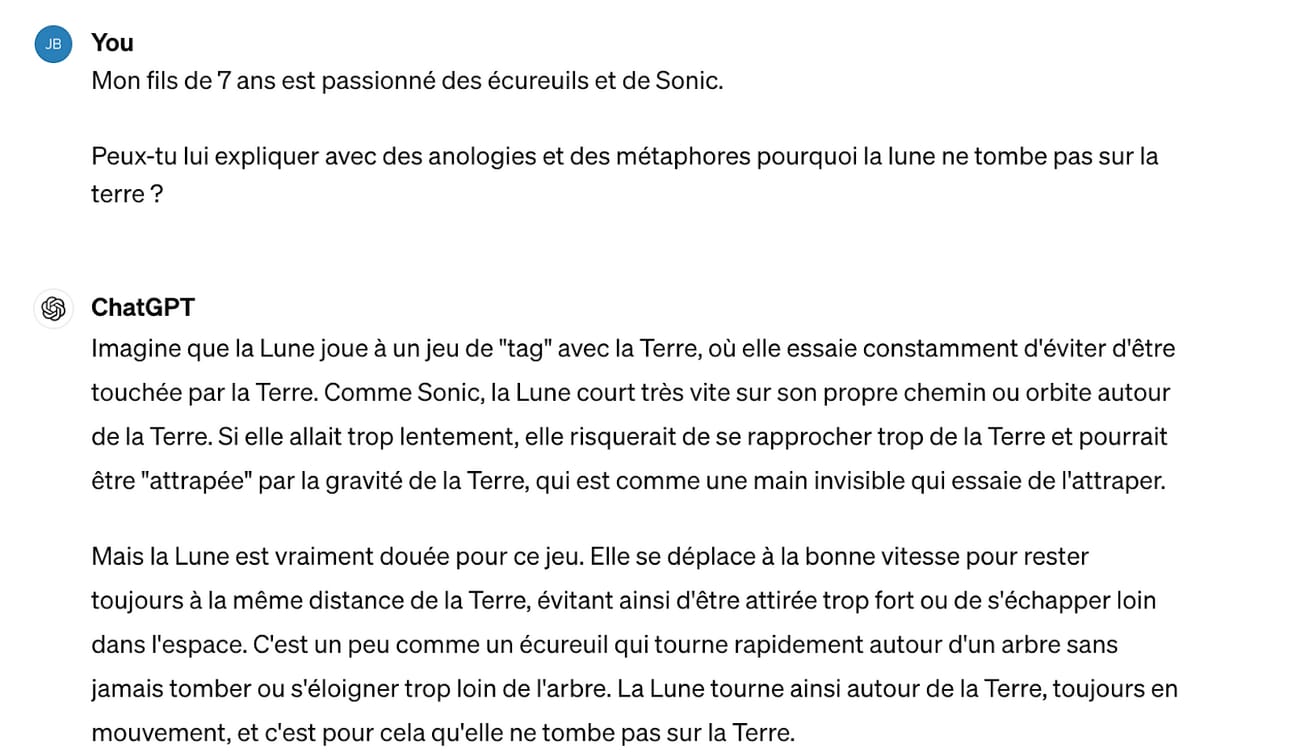 JB

You

Mon fils de 7 ans est passionné des écureuils et de Sonic.

Peux-tu lui expliquer avec des anologies et des métaphores pourquoi la lune ne tombe pas sur la terre ?

ChatGPT

Imagine que la Lune joue à un jeu de "tag" avec la Terre, où elle essaie constamment d'éviter d'être touchée par la Terre. Comme Sonic, la Lune court très vite sur son propre chemin ou orbite autour de la Terre. Si elle allait trop lentement, elle risquerait de se rapprocher trop de la Terre et pourrait être "attrapée" par la gravité de la Terre, qui est comme une main invisible qui essaie de l'attraper.

Mais la Lune est vraiment douée pour ce jeu. Elle se déplace à la bonne vitesse pour rester toujours à la même distance de la Terre, évitant ainsi d'être attirée trop fort ou de s'échapper loin dans l'espace. C'est un peu comme un écureuil qui tourne rapidement autour d'un arbre sans jamais tomber ou s'éloigner trop loin de l'arbre. La Lune tourne ainsi autour de la Terre, toujours en mouvement, et c'est pour cela qu'elle ne tombe pas sur la Terre.